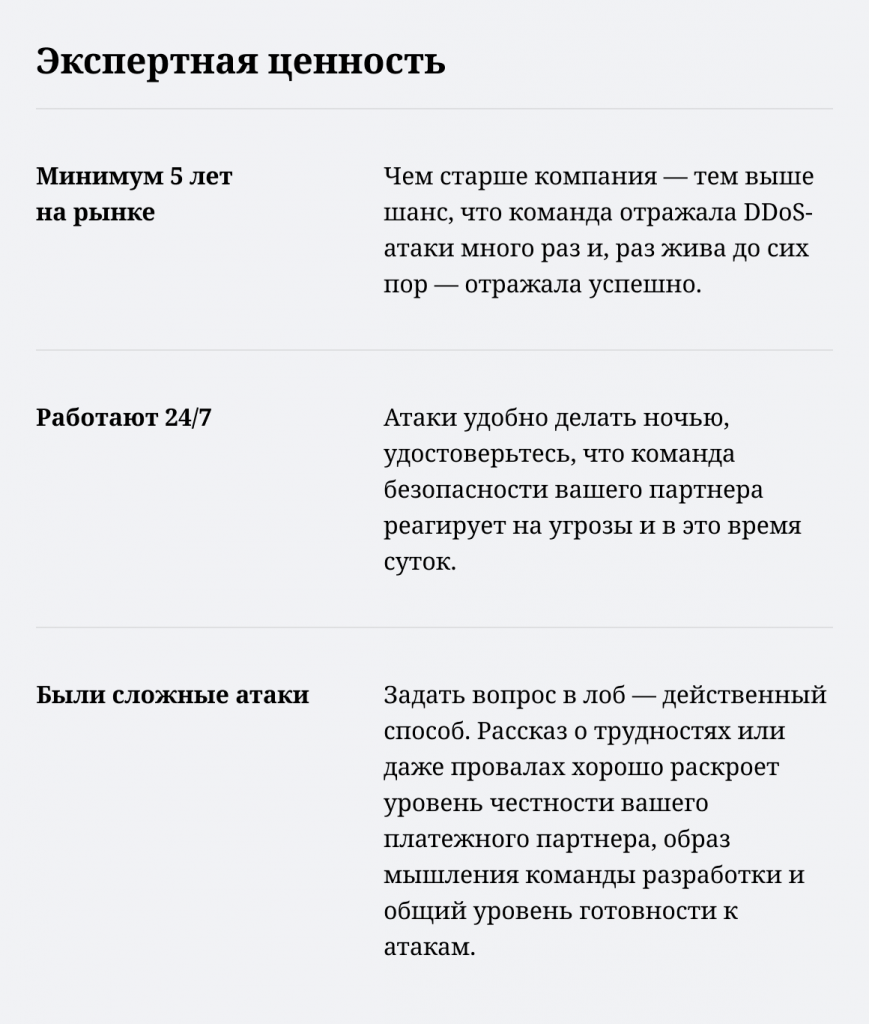 Экспертная ценность

| | |
|---|---|
| Минимум 5 лет на рынке | Чем старше компания — тем выше шанс, что команда отражала DDoS-атаки много раз и, раз жива до сих пор — отражала успешно. |
| Работают 24/7 | Атаки удобно делать ночью, удостоверьтесь, что команда безопасности вашего партнера реагирует на угрозы и в это время суток. |
| Были сложные атаки | Задать вопрос в лоб — действенный способ. Рассказ о трудностях или даже провалах хорошо раскроет уровень честности вашего платежного партнера, образ мышления команды разработки и общий уровень готовности к атакам. |